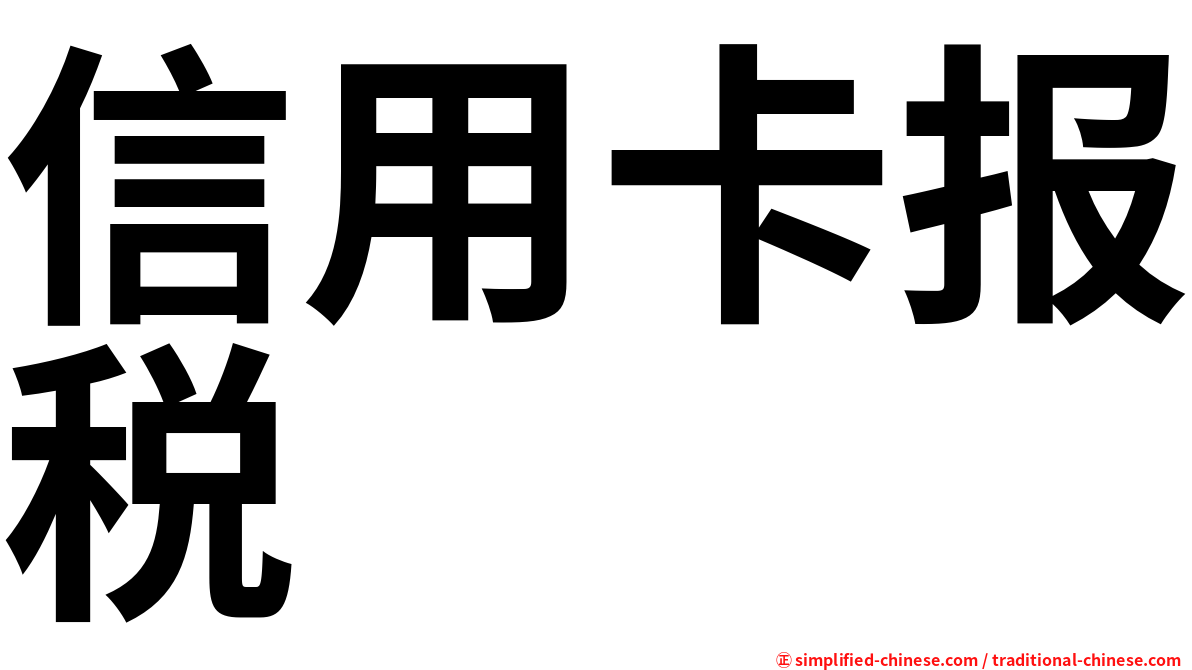 信用卡报税

㊣ simplified-chinese.com / traditional-chinese.com